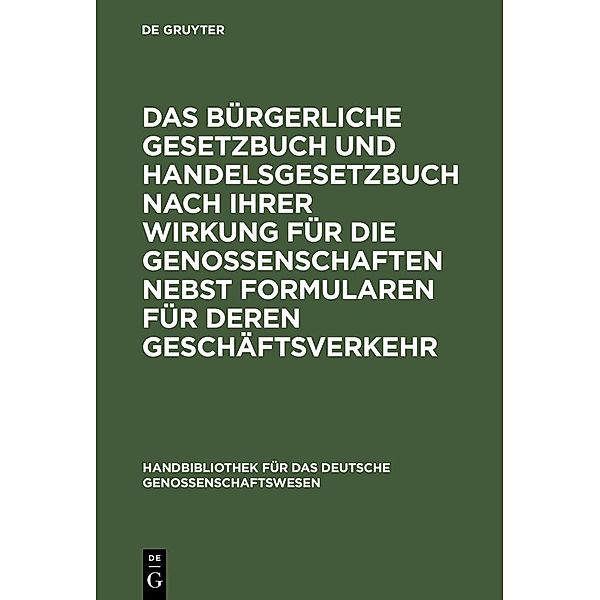 DE GRUYTER

DAS BÜRGERLICHE GESETZBUCH UND HANDELSGESETZBUCH NACH IHRER WIRKUNG FÜR DIE GENOSSENSCHAFTEN NEBST FORMULAREN FÜR DEREN GESCHÄFTSVERKEHR

HANDBIBLIOTHEK FÜR DAS DEUTSCHE GENOSSENSCHAFTSWESEN

DE
G